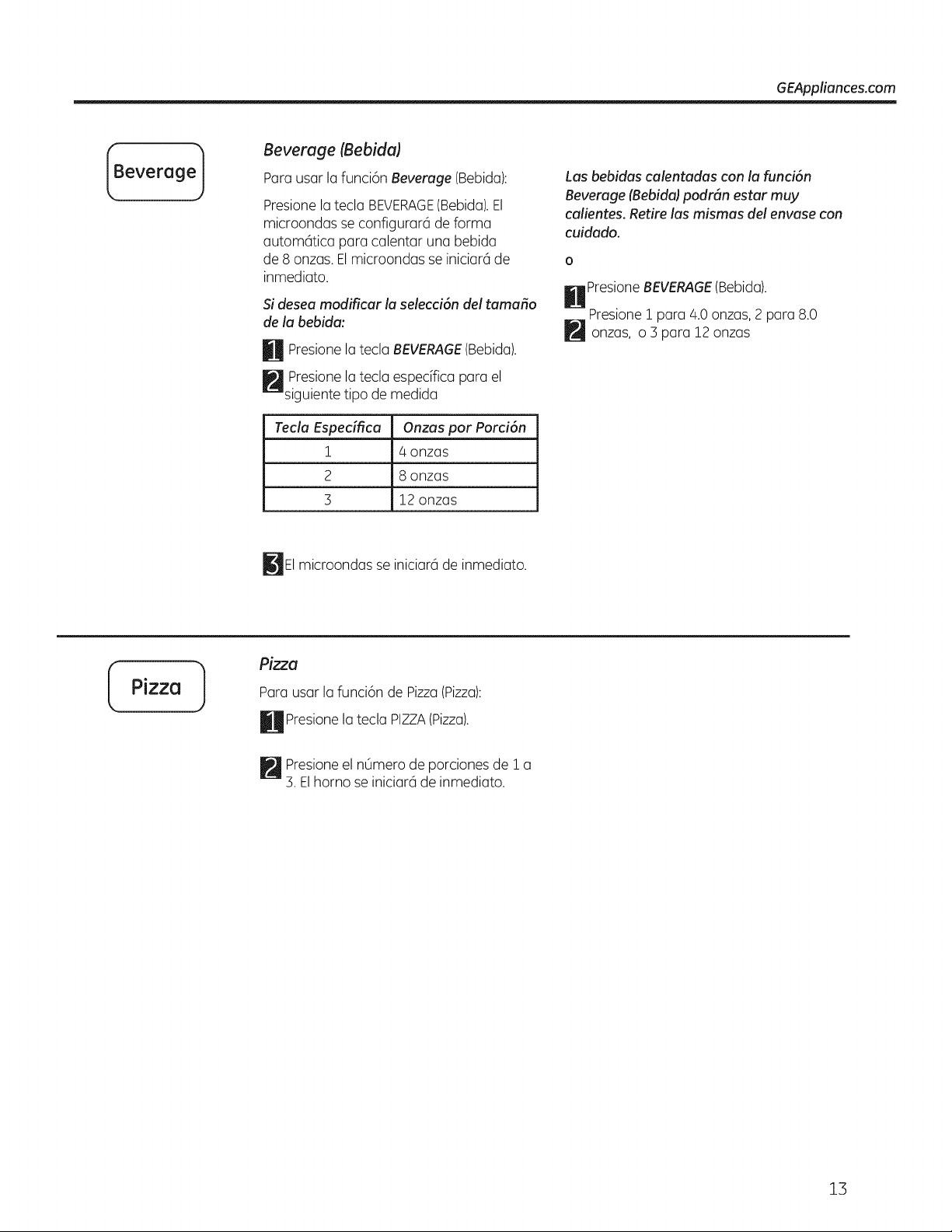 GEAppliances.com

Beverage

Beverage (Bebida)

Para usar la función Beverage (Bebida):

Presione la tecla BEVERAGE (Bebida). El microondas se configurará de forma automática para calentar una bebida de 8 onzas. El microondas se iniciará de inmediato.

Si desea modificar la selección del tamaño de la bebida:

1 Presione la tecla BEVERAGE (Bebida).

2 Presione la tecla específica para el siguiente tipo de medida

| Tecla Específica | Onzas por Porción |
|---|---|
| 1 | 4 onzas |
| 2 | 8 onzas |
| 3 | 12 onzas |

3 El microondas se iniciará de inmediato.

Las bebidas calentadas con la función Beverage (Bebida) podrán estar muy calientes. Retire las mismas del envase con cuidado.

o

1 Presione BEVERAGE (Bebida).

2 Presione 1 para 4.0 onzas, 2 para 8.0 onzas, o 3 para 12 onzas

Pizza

Pizza

Para usar la función de Pizza (Pizza):

1 Presione la tecla PIZZA (Pizza).

2 Presione el número de porciones de 1 a 3. El horno se iniciará de inmediato.

13